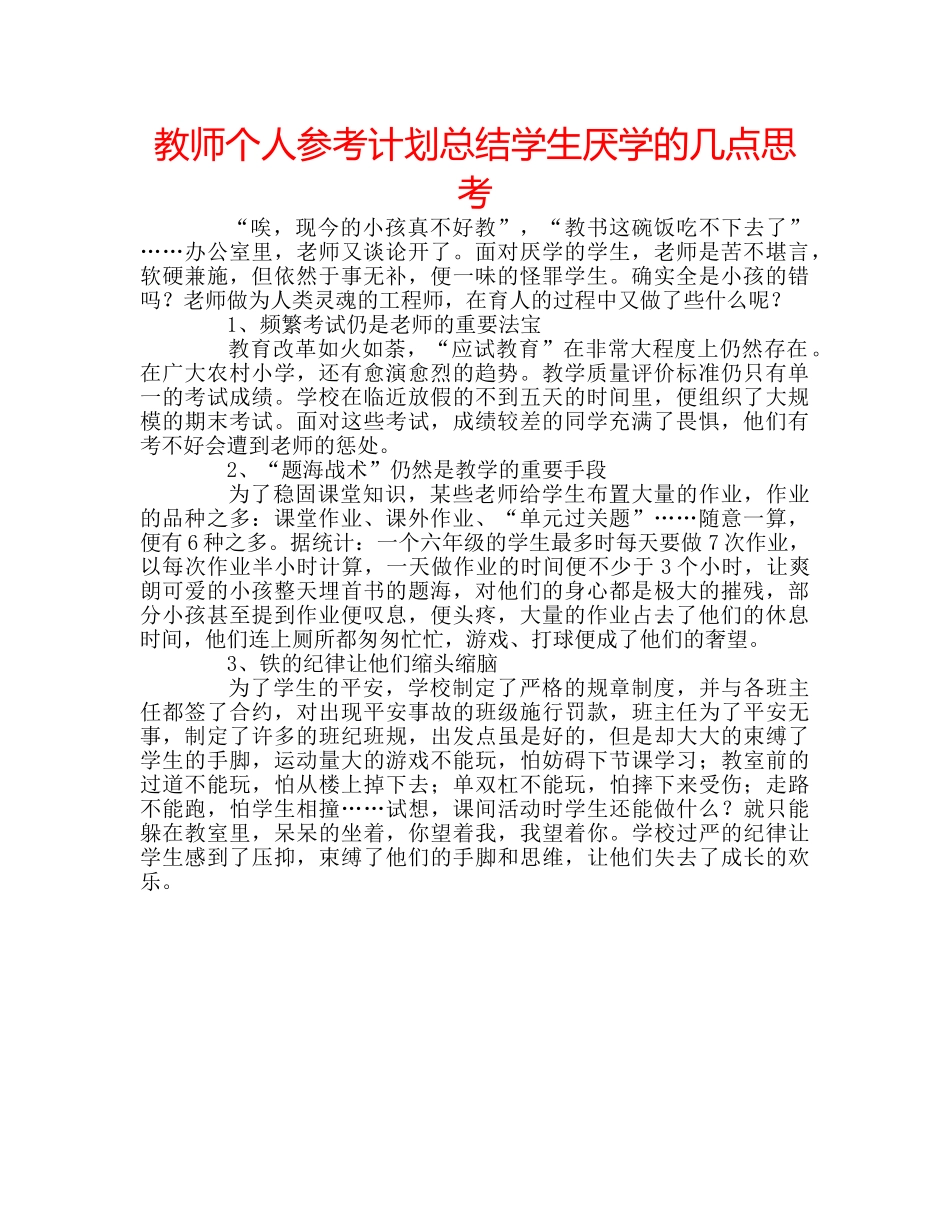 教师个人参考计划总结学生厌学的几点思考

“唉，现今的小孩真不好教”，“教书这碗饭吃不下去了”……办公室里，老师又谈论开了。面对厌学的学生，老师是苦不堪言，软硬兼施，但依然于事无补，便一味的怪罪学生。确实全是小孩的错吗？老师做为人类灵魂的工程师，在育人的过程中又做了些什么呢？

1、频繁考试仍是老师的重要法宝

教育改革如火如荼，“应试教育”在非常大程度上仍然存在。在广大农村小学，还有愈演愈烈的趋势。教学质量评价标准仍只有单一的考试成绩。学校在临近放假的不到五天的时间里，便组织了大规模的期末考试。面对这些考试，成绩较差的同学充满了畏惧，他们有考不好会遭到老师的惩处。

2、“题海战术”仍然是教学的重要手段

为了稳固课堂知识，某些老师给学生布置大量的作业，作业的品种之多：课堂作业、课外作业、“单元过关题”……随意一算，便有6种之多。据统计：一个六年级的学生最多时每天要做7次作业，以每次作业半小时计算，一天做作业的时间便不少于3个小时，让爽朗可爱的小孩整天埋首书的题海，对他们的身心都是极大的摧残，部分小孩甚至提到作业便叹息，便头疼，大量的作业占去了他们的休息时间，他们连上厕所都匆匆忙忙，游戏、打球便成了他们的奢望。

3、铁的纪律让他们缩头缩脑

为了学生的平安，学校制定了严格的规章制度，并与各班主任都签了合约，对出现平安事故的班级施行罚款，班主任为了平安无事，制定了许多的班纪班规，出发点虽是好的，但是却大大的束缚了学生的手脚，运动量大的游戏不能玩，怕妨碍下节课学习；教室前的过道不能玩，怕从楼上掉下去；单双杠不能玩，怕摔下来受伤；走路不能跑，怕学生相撞……试想，课间活动时学生还能做什么？就只能躲在教室里，呆呆的坐着，你望着我，我望着你。学校过严的纪律让学生感到了压抑，束缚了他们的手脚和思维，让他们失去了成长的欢乐。